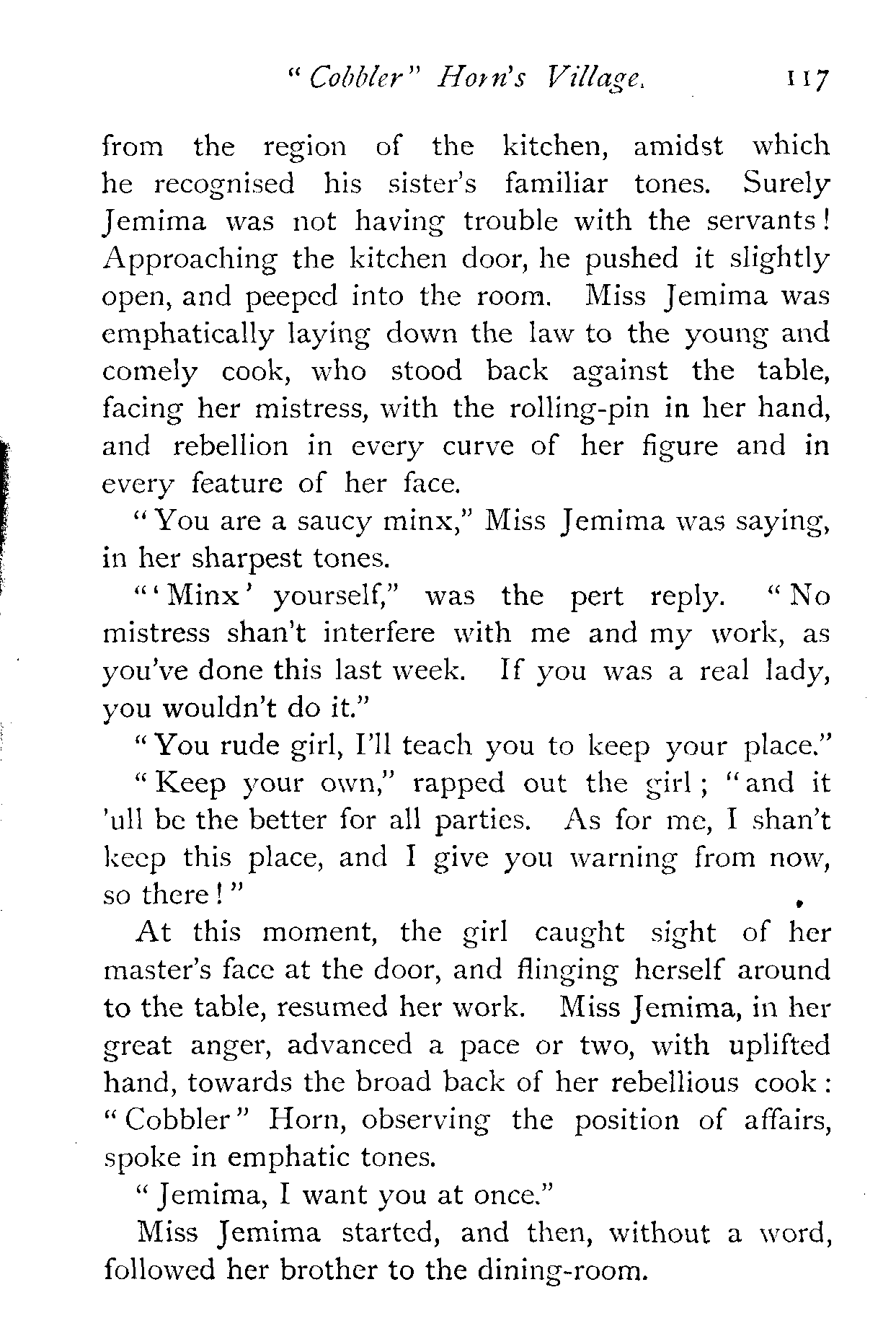 "Cobbler" Horn's Village. 117

from the region of the kitchen, amidst which he recognised his sister's familiar tones. Surely Jemima was not having trouble with the servants! Approaching the kitchen door, he pushed it slightly open, and peeped into the room. Miss Jemima was emphatically laying down the law to the young and comely cook, who stood back against the table, facing her mistress, with the rolling-pin in her hand, and rebellion in every curve of her figure and in every feature of her face.

"You are a saucy minx," Miss Jemima was saying, in her sharpest tones.

"'Minx' yourself," was the pert reply. "No mistress shan't interfere with me and my work, as you've done this last week. If you was a real lady, you wouldn't do it."

"You rude girl, I'll teach you to keep your place."

"Keep your own," rapped out the girl; "and it 'ull be the better for all parties. As for me, I shan't keep this place, and I give you warning from now, so there!"

At this moment, the girl caught sight of her master's face at the door, and flinging herself around to the table, resumed her work. Miss Jemima, in her great anger, advanced a pace or two, with uplifted hand, towards the broad back of her rebellious cook: "Cobbler" Horn, observing the position of affairs, spoke in emphatic tones.

"Jemima, I want you at once."

Miss Jemima started, and then, without a word, followed her brother to the dining-room.